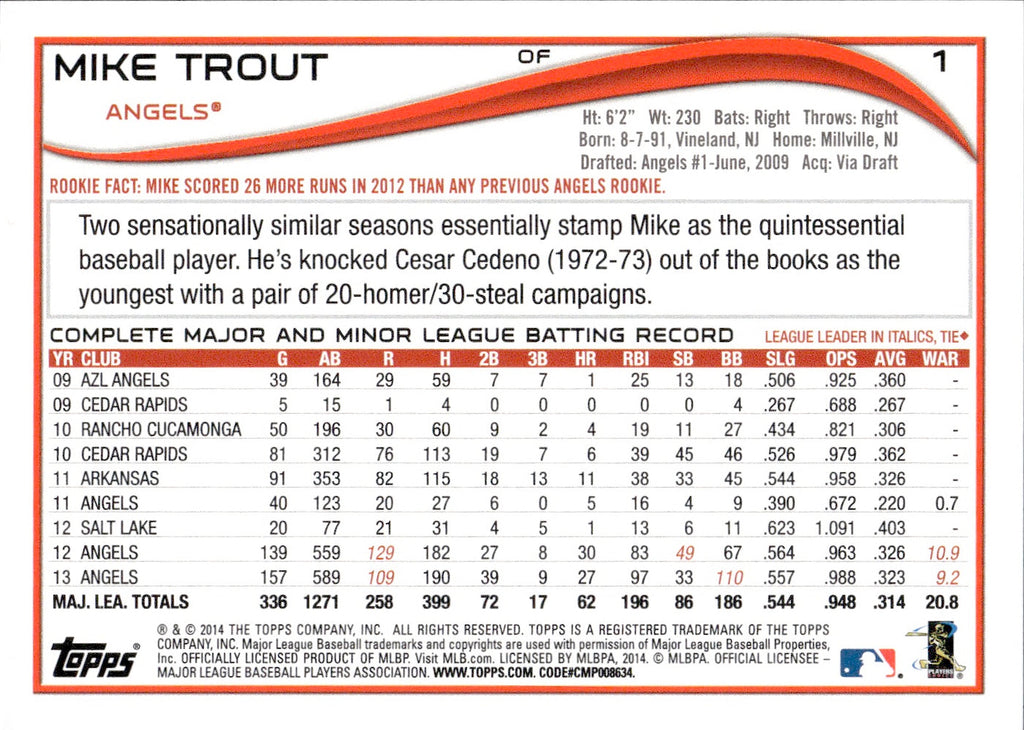 MIKE TROUT

OF

1

ANGELS®

Ht: 6'2" Wt: 230 Bats: Right Throws: Right
Born: 8-7-91, Vineland, NJ Home: Millville, NJ
Drafted: Angels #1-June, 2009 Acq: Via Draft

ROOKIE FACT: MIKE SCORED 26 MORE RUNS IN 2012 THAN ANY PREVIOUS ANGELS ROOKIE.

Two sensationally similar seasons essentially stamp Mike as the quintessential baseball player. He's knocked Cesar Cedeno (1972-73) out of the books as the youngest with a pair of 20-homer/30-steal campaigns.

COMPLETE MAJOR AND MINOR LEAGUE BATTING RECORD

LEAGUE LEADER IN ITALICS, TIE◆

| YR | CLUB | G | AB | R | H | 2B | 3B | HR | RBI | SB | BB | SLG | OPS | AVG | WAR |
|---|---|---|---|---|---|---|---|---|---|---|---|---|---|---|---|
| 09 | AZL ANGELS | 39 | 164 | 29 | 59 | 7 | 7 | 1 | 25 | 13 | 18 | .506 | .925 | .360 | - |
| 09 | CEDAR RAPIDS | 5 | 15 | 1 | 4 | 0 | 0 | 0 | 0 | 0 | 4 | .267 | .688 | .267 | - |
| 10 | RANCHO CUCAMONGA | 50 | 196 | 30 | 60 | 9 | 2 | 4 | 19 | 11 | 27 | .434 | .821 | .306 | - |
| 10 | CEDAR RAPIDS | 81 | 312 | 76 | 113 | 19 | 7 | 6 | 39 | 45 | 46 | .526 | .979 | .362 | - |
| 11 | ARKANSAS | 91 | 353 | 82 | 115 | 18 | 13 | 11 | 38 | 33 | 45 | .544 | .958 | .326 | - |
| 11 | ANGELS | 40 | 123 | 20 | 27 | 6 | 0 | 5 | 16 | 4 | 9 | .390 | .672 | .220 | 0.7 |
| 12 | SALT LAKE | 20 | 77 | 21 | 31 | 4 | 5 | 1 | 13 | 6 | 11 | .623 | 1.091 | .403 | - |
| 12 | ANGELS | 139 | 559 | 129 | 182 | 27 | 8 | 30 | 83 | 49 | 67 | .564 | .963 | .326 | 10.9 |
| 13 | ANGELS | 157 | 589 | 109 | 190 | 39 | 9 | 27 | 97 | 33 | 110 | .557 | .988 | .323 | 9.2 |
| MAJ. LEA. TOTALS | | 336 | 1271 | 258 | 399 | 72 | 17 | 62 | 196 | 86 | 186 | .544 | .948 | .314 | 20.8 |

topps

® & © 2014 THE TOPPS COMPANY, INC. ALL RIGHTS RESERVED. TOPPS IS A REGISTERED TRADEMARK OF THE TOPPS COMPANY, INC. Major League Baseball trademarks and copyrights are used with permission of Major League Baseball Properties, Inc. OFFICIALLY LICENSED PRODUCT OF MLBP. Visit MLB.com. LICENSED BY MLBPA, 2014. © MLBPA. OFFICIAL LICENSEE – MAJOR LEAGUE BASEBALL PLAYERS ASSOCIATION. WWW.TOPPS.COM. CODE#CMP008634.